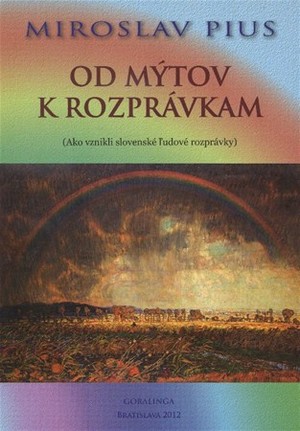 MIROSLAV PIUS

OD MÝTOV K ROZPRÁVKAM

(Ako vznikli slovenské ľudové rozprávky)

GORALINGA
BRATISLAVA 2012